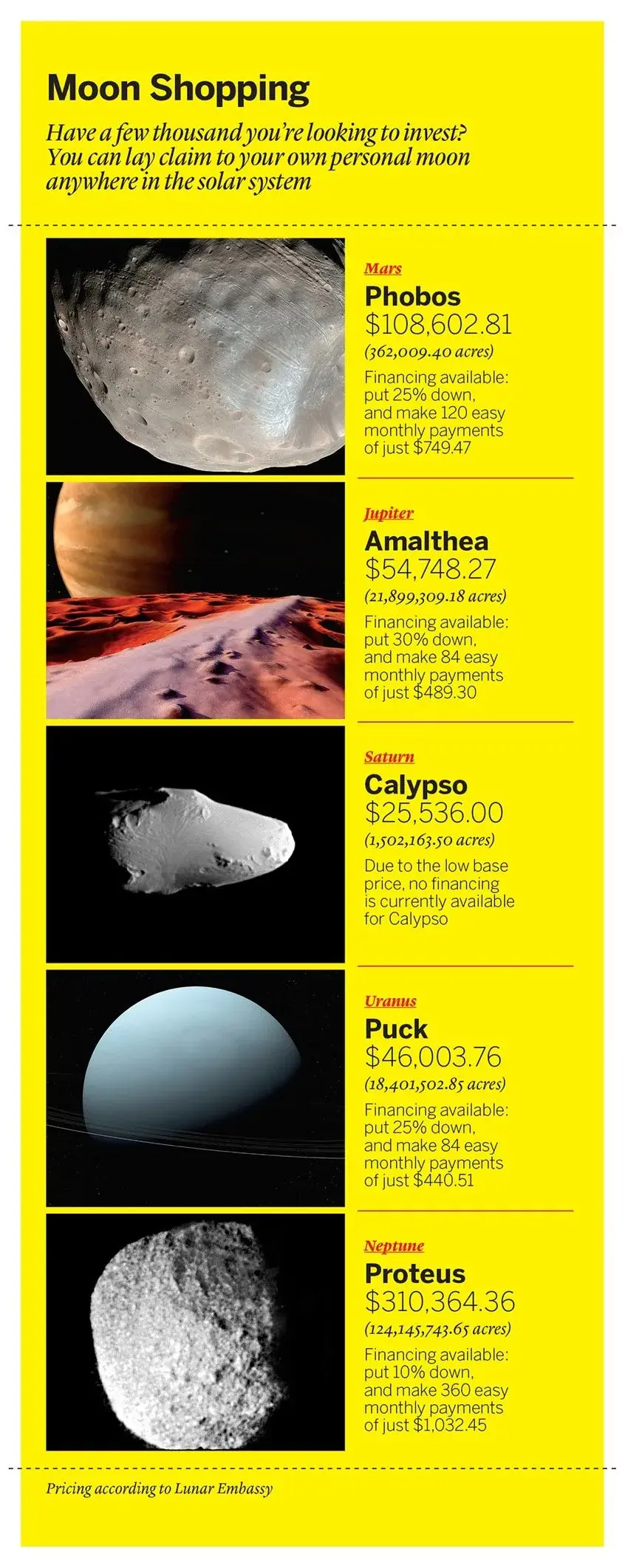 Moon Shopping

Have a few thousand you're looking to invest? You can lay claim to your own personal moon anywhere in the solar system

Mars

Phobos

$108,602.81

(362,009.40 acres)

Financing available: put 25% down, and make 120 easy monthly payments of just $749.47

Jupiter

Amalthea

$54,748.27

(21,899,309.18 acres)

Financing available: put 30% down, and make 84 easy monthly payments of just $489.30

Saturn

Calypso

$25,536.00

(1,502,163.50 acres)

Due to the low base price, no financing is currently available for Calypso

Uranus

Puck

$46,003.76

(18,401,502.85 acres)

Financing available: put 25% down, and make 84 easy monthly payments of just $440.51

Neptune

Proteus

$310,364.36

(124,145,743.65 acres)

Financing available: put 10% down, and make 360 easy monthly payments of just $1,032.45

Pricing according to Lunar Embassy